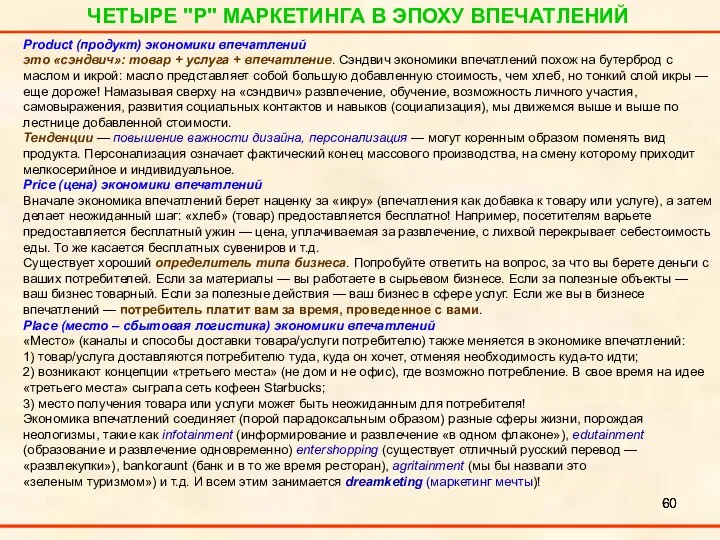 ЧЕТЫРЕ "Р" МАРКЕТИНГА В ЭПОХУ ВПЕЧАТЛЕНИЙ

Product (продукт) экономики впечатлений
это «сэндвич»: товар + услуга + впечатление. Сэндвич экономики впечатлений похож на бутерброд с маслом и икрой: масло представляет собой большую добавленную стоимость, чем хлеб, но тонкий слой икры — еще дороже! Намазывая сверху на «сэндвич» развлечение, обучение, возможность личного участия, самовыражения, развития социальных контактов и навыков (социализация), мы движемся выше и выше по лестнице добавленной стоимости.
Тенденции — повышение важности дизайна, персонализация — могут коренным образом поменять вид продукта. Персонализация означает фактический конец массового производства, на смену которому приходит мелкосерийное и индивидуальное.
Price (цена) экономики впечатлений
Вначале экономика впечатлений берет наценку за «икру» (впечатления как добавка к товару или услуге), а затем делает неожиданный шаг: «хлеб» (товар) предоставляется бесплатно! Например, посетителям варьете предоставляется бесплатный ужин — цена, уплачиваемая за развлечение, с лихвой перекрывает себестоимость еды. То же касается бесплатных сувениров и т.д.
Существует хороший определитель типа бизнеса. Попробуйте ответить на вопрос, за что вы берете деньги с ваших потребителей. Если за материалы — вы работаете в сырьевом бизнесе. Если за полезные объекты — ваш бизнес товарный. Если за полезные действия — ваш бизнес в сфере услуг. Если же вы в бизнесе впечатлений — потребитель платит вам за время, проведенное с вами.
Place (место – сбытовая логистика) экономики впечатлений
«Место» (каналы и способы доставки товара/услуги потребителю) также меняется в экономике впечатлений:
1) товар/услуга доставляются потребителю туда, куда он хочет, отменяя необходимость куда-то идти;
2) возникают концепции «третьего места» (не дом и не офис), где возможно потребление. В свое время на идее «третьего места» сыграла сеть кофеен Starbucks;
3) место получения товара или услуги может быть неожиданным для потребителя!
Экономика впечатлений соединяет (порой парадоксальным образом) разные сферы жизни, порождая неологизмы, такие как infotainment (информирование и развлечение «в одном флаконе»), edutainment (образование и развлечение одновременно) entershopping (существует отличный русский перевод — «развлекупки»), bankoraunt (банк и в то же время ресторан), agritainment (мы бы назвали это «зеленым туризмом») и т.д. И всем этим занимается dreamketing (маркетинг мечты)!

60